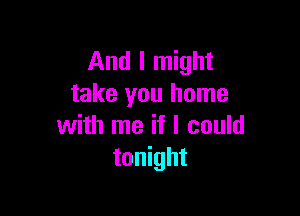 And I might
take you home
with me if I could
tonight